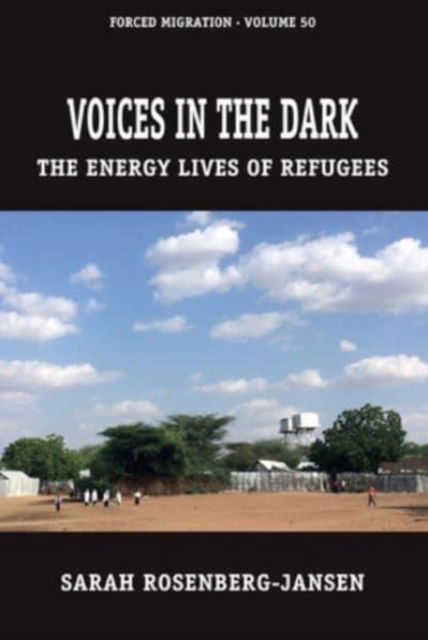 FORCED MIGRATION · VOLUME 50

VOICES IN THE DARK

THE ENERGY LIVES OF REFUGEES

SARAH ROSENBERG-JANSEN